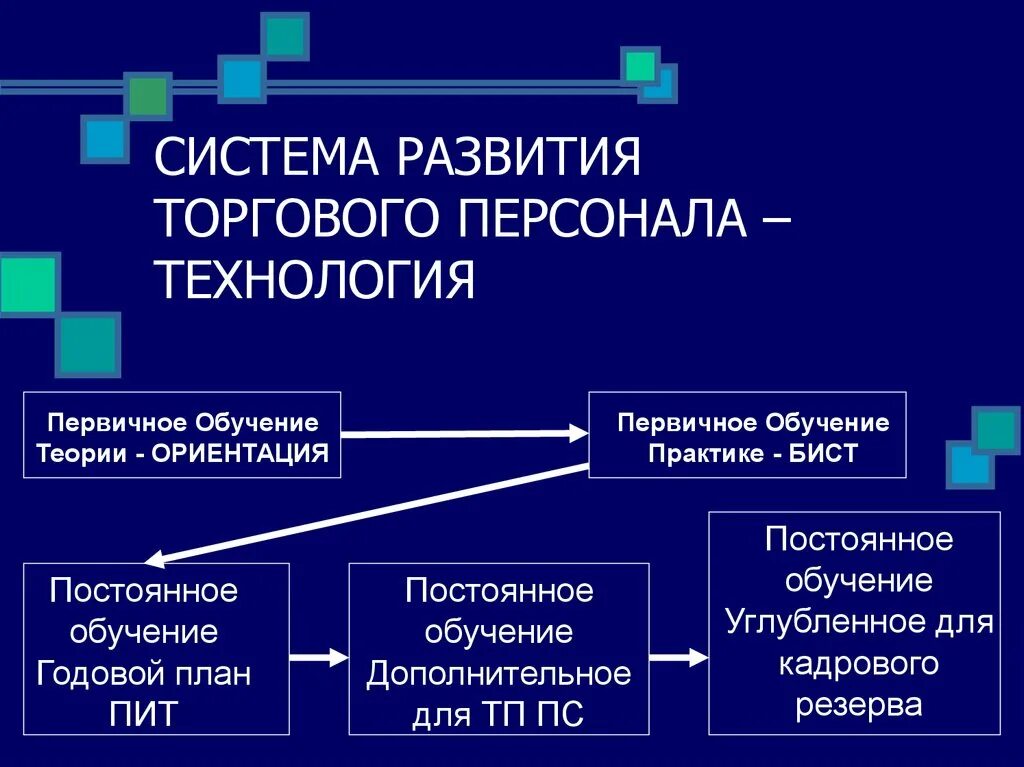 СИСТЕМА РАЗВИТИЯ ТОРГОВОГО ПЕРСОНАЛА – ТЕХНОЛОГИЯ

Первичное Обучение Теории - ОРИЕНТАЦИЯ

Первичное Обучение Практике - БИСТ

Постоянное обучение Годовой план ПИТ

Постоянное обучение Дополнительное для ТП ПС

Постоянное обучение Углубленное для кадрового резерва